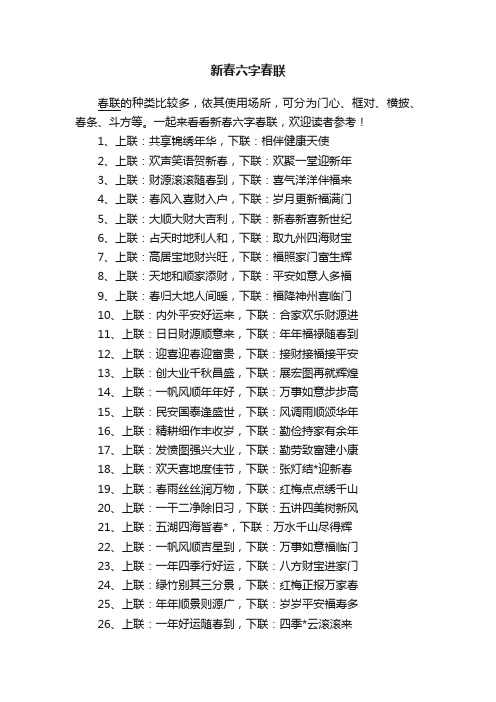 新春六字春联

春联的种类比较多，依其使用场所，可分为门心、框对、横披、春条、斗方等。一起来看看新春六字春联，欢迎读者参考！

1、上联：共享锦绣年华，下联：相伴健康天使

2、上联：欢声笑语贺新春，下联：欢聚一堂迎新年

3、上联：财源滚滚随春到，下联：喜气洋洋伴福来

4、上联：春风入喜财入户，下联：岁月更新福满门

5、上联：大顺大财大吉利，下联：新春新喜新世纪

6、上联：占天时地利人和，下联：取九州四海财宝

7、上联：高居宝地财兴旺，下联：福照家门富生辉

8、上联：天地和顺家添财，下联：平安如意人多福

9、上联：春归大地人间暖，下联：福降神州喜临门

10、上联：内外平安好运来，下联：合家欢乐财源进

11、上联：日日财源顺意来，下联：年年福禄随春到

12、上联：迎喜迎春迎富贵，下联：接财接福接平安

13、上联：创大业千秋昌盛，下联：展宏图再就辉煌

14、上联：一帆风顺年年好，下联：万事如意步步高

15、上联：民安国泰逢盛世，下联：风调雨顺颂华年

16、上联：精耕细作丰收岁，下联：勤俭持家有余年

17、上联：发愤图强兴大业，下联：勤劳致富建小康

18、上联：欢天喜地度佳节，下联：张灯结*迎新春

19、上联：春雨丝丝润万物，下联：红梅点点绣千山

20、上联：一干二净除旧习，下联：五讲四美树新风

21、上联：五湖四海皆春*，下联：万水千山尽得辉

22、上联：一帆风顺吉星到，下联：万事如意福临门

23、上联：一年四季行好运，下联：八方财宝进家门

24、上联：绿竹别其三分景，下联：红梅正报万家春

25、上联：年年顺景则源广，下联：岁岁平安福寿多

26、上联：一年好运随春到，下联：四季*云滚滚来